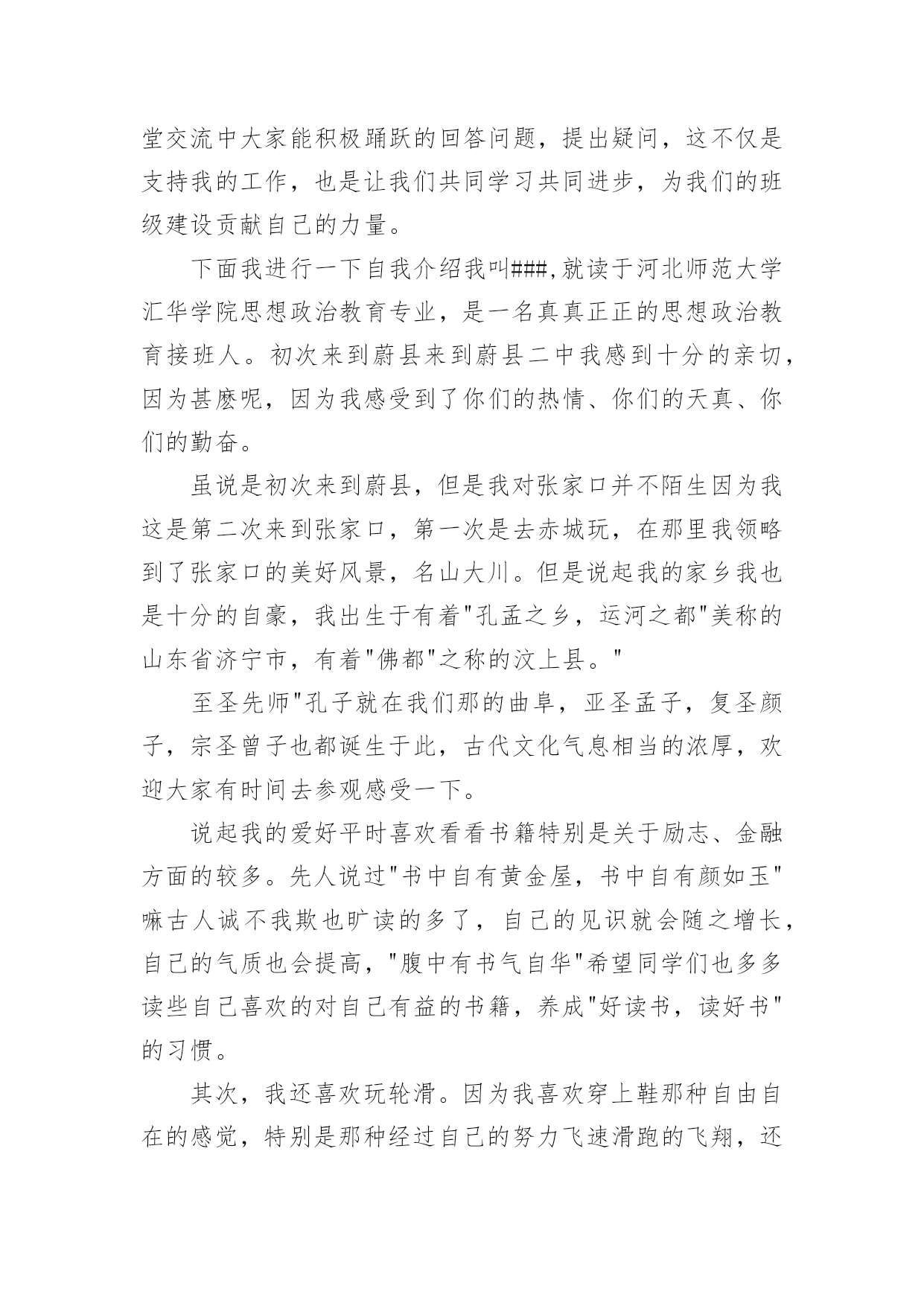 堂交流中大家能积极踊跃的回答问题，提出疑问，这不仅是支持我的工作，也是让我们共同学习共同进步，为我们的班级建设贡献自己的力量。

下面我进行一下自我介绍我叫###,就读于河北师范大学汇华学院思想政治教育专业，是一名真真正正的思想政治教育接班人。初次来到蔚县来到蔚县二中我感到十分的亲切，因为甚麽呢，因为我感受到了你们的热情、你们的天真、你们的勤奋。

虽说是初次来到蔚县，但是我对张家口并不陌生因为我这是第二次来到张家口，第一次是去赤城玩，在那里我领略到了张家口的美好风景，名山大川。但是说起我的家乡我也是十分的自豪，我出生于有着"孔孟之乡，运河之都"美称的山东省济宁市，有着"佛都"之称的汶上县。"

至圣先师"孔子就在我们那的曲阜，亚圣孟子，复圣颜子，宗圣曾子也都诞生于此，古代文化气息相当的浓厚，欢迎大家有时间去参观感受一下。

说起我的爱好平时喜欢看看书籍特别是关于励志、金融方面的较多。先人说过"书中自有黄金屋，书中自有颜如玉"嘛古人诚不我欺也旷读的多了，自己的见识就会随之增长，自己的气质也会提高，"腹中有书气自华"希望同学们也多多读些自己喜欢的对自己有益的书籍，养成"好读书，读好书"的习惯。

其次，我还喜欢玩轮滑。因为我喜欢穿上鞋那种自由自在的感觉，特别是那种经过自己的努力飞速滑跑的飞翔，还